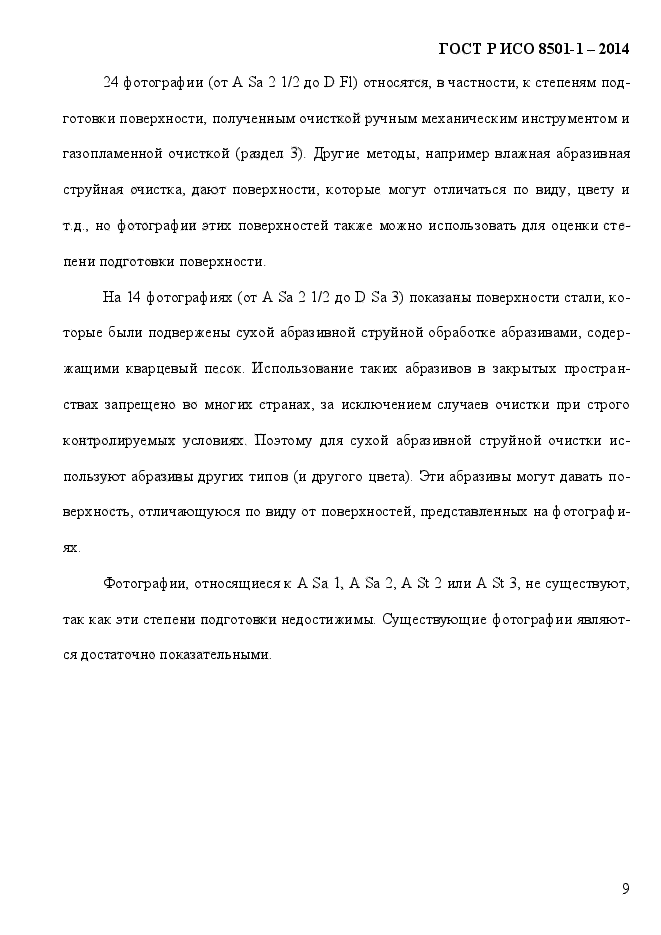 ГОСТ Р ИСО 8501-1 – 2014

24 фотографии (от A Sa 2 1/2 до D Fl) относятся, в частности, к степеням подготовки поверхности, полученным очисткой ручным механическим инструментом и газопламенной очисткой (раздел 3). Другие методы, например влажная абразивная струйная очистка, дают поверхности, которые могут отличаться по виду, цвету и т.д., но фотографии этих поверхностей также можно использовать для оценки степени подготовки поверхности.

На 14 фотографиях (от A Sa 2 1/2 до D Sa 3) показаны поверхности стали, которые были подвержены сухой абразивной струйной обработке абразивами, содержащими кварцевый песок. Использование таких абразивов в закрытых пространствах запрещено во многих странах, за исключением случаев очистки при строго контролируемых условиях. Поэтому для сухой абразивной струйной очистки используют абразивы других типов (и другого цвета). Эти абразивы могут давать поверхность, отличающуюся по виду от поверхностей, представленных на фотографиях.

Фотографии, относящиеся к A Sa 1, A Sa 2, A St 2 или A St 3, не существуют, так как эти степени подготовки недостижимы. Существующие фотографии являются достаточно показательными.

9